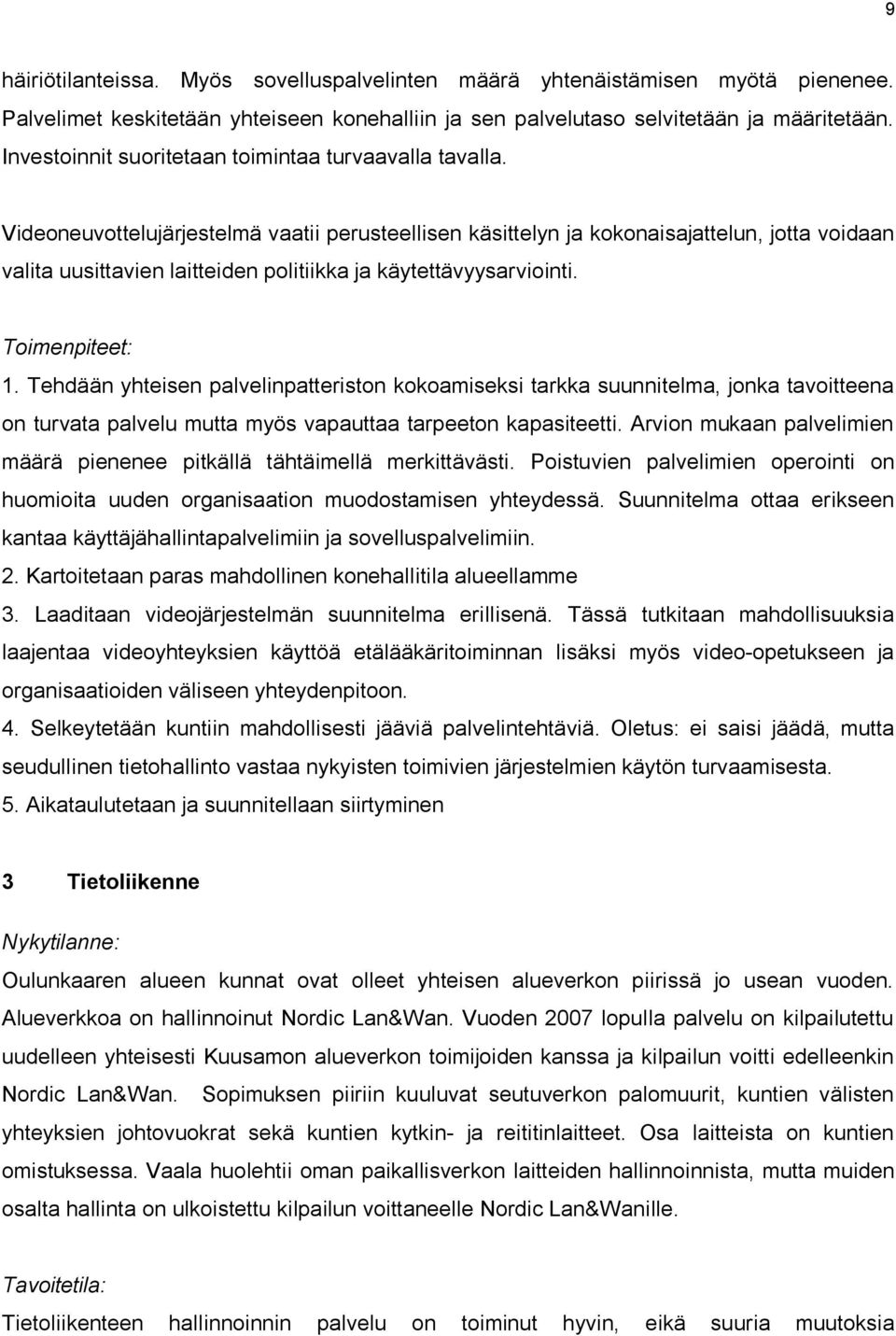 9

häiriötilanteissa. Myös sovelluspalvelinten määrä yhtenäistämisen myötä pienenee. Palvelimet keskitetään yhteiseen konehalliin ja sen palvelutaso selvitetään ja määritetään. Investoinnit suoritetaan toimintaa turvaavalla tavalla.

Videoneuvottelujärjestelmä vaatii perusteellisen käsittelyn ja kokonaisajattelun, jotta voidaan valita uusittavien laitteiden politiikka ja käytettävyysarviointi.

Toimenpiteet:
1. Tehdään yhteisen palvelinpatteriston kokoamiseksi tarkka suunnitelma, jonka tavoitteena on turvata palvelu mutta myös vapauttaa tarpeeton kapasiteetti. Arvion mukaan palvelimien määrä pienenee pitkällä tähtäimellä merkittävästi. Poistuvien palvelimien operointi on huomioita uuden organisaation muodostamisen yhteydessä. Suunnitelma ottaa erikseen kantaa käyttäjähallintapalvelimiin ja sovelluspalvelimiin.
2. Kartoitetaan paras mahdollinen konehallitila alueellamme
3. Laaditaan videojärjestelmän suunnitelma erillisenä. Tässä tutkitaan mahdollisuuksia laajentaa videoyhteyksien käyttöä etälääkäritoiminnan lisäksi myös video-opetukseen ja organisaatioiden väliseen yhteydenpitoon.
4. Selkeytetään kuntiin mahdollisesti jääviä palvelintehtäviä. Oletus: ei saisi jäädä, mutta seudullinen tietohallinto vastaa nykyisten toimivien järjestelmien käytön turvaamisesta.
5. Aikataulutetaan ja suunnitellaan siirtyminen

3 Tietoliikenne

Nykytilanne:
Oulunkaaren alueen kunnat ovat olleet yhteisen alueverkon piirissä jo usean vuoden. Alueverkkoa on hallinnoinut Nordic Lan&Wan. Vuoden 2007 lopulla palvelu on kilpailutettu uudelleen yhteisesti Kuusamon alueverkon toimijoiden kanssa ja kilpailun voitti edelleenkin Nordic Lan&Wan. Sopimuksen piiriin kuuluvat seutuverkon palomuurit, kuntien välisten yhteyksien johtovuokrat sekä kuntien kytkin- ja reititinlaitteet. Osa laitteista on kuntien omistuksessa. Vaala huolehtii oman paikallisverkon laitteiden hallinnoinnista, mutta muiden osalta hallinta on ulkoistettu kilpailun voittaneelle Nordic Lan&Wanille.

Tavoitetila:
Tietoliikenteen hallinnoinnin palvelu on toiminut hyvin, eikä suuria muutoksia